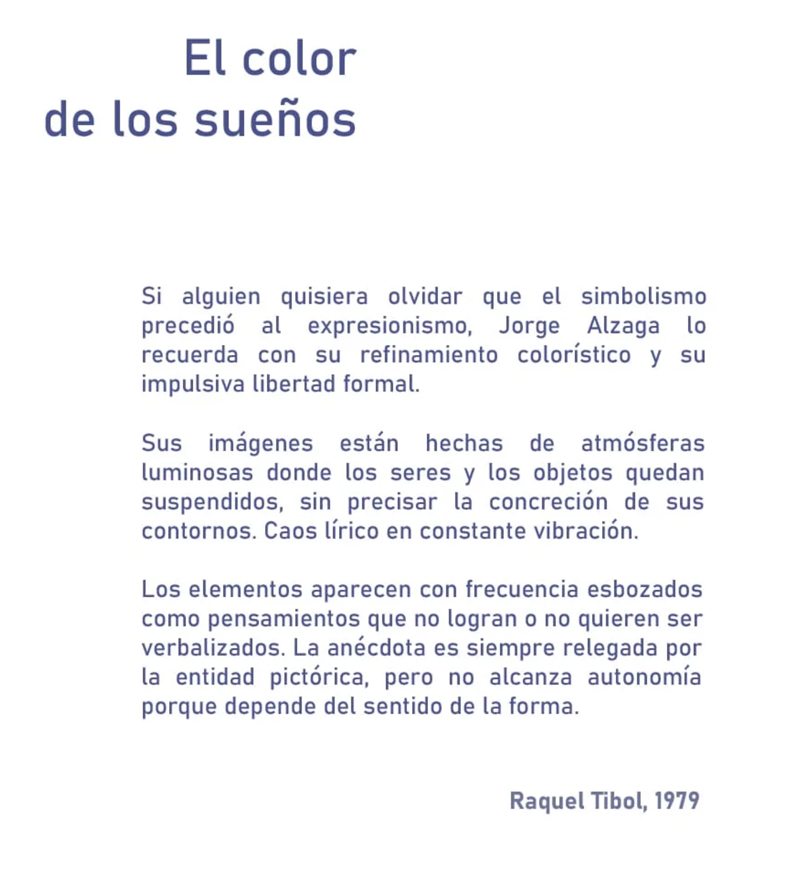 El color
de los sueños

Si alguien quisiera olvidar que el simbolismo precedió al expresionismo, Jorge Alzaga lo recuerda con su refinamiento colorístico y su impulsiva libertad formal.

Sus imágenes están hechas de atmósferas luminosas donde los seres y los objetos quedan suspendidos, sin precisar la concreción de sus contornos. Caos lírico en constante vibración.

Los elementos aparecen con frecuencia esbozados como pensamientos que no logran o no quieren ser verbalizados. La anécdota es siempre relegada por la entidad pictórica, pero no alcanza autonomía porque depende del sentido de la forma.

Raquel Tibol, 1979